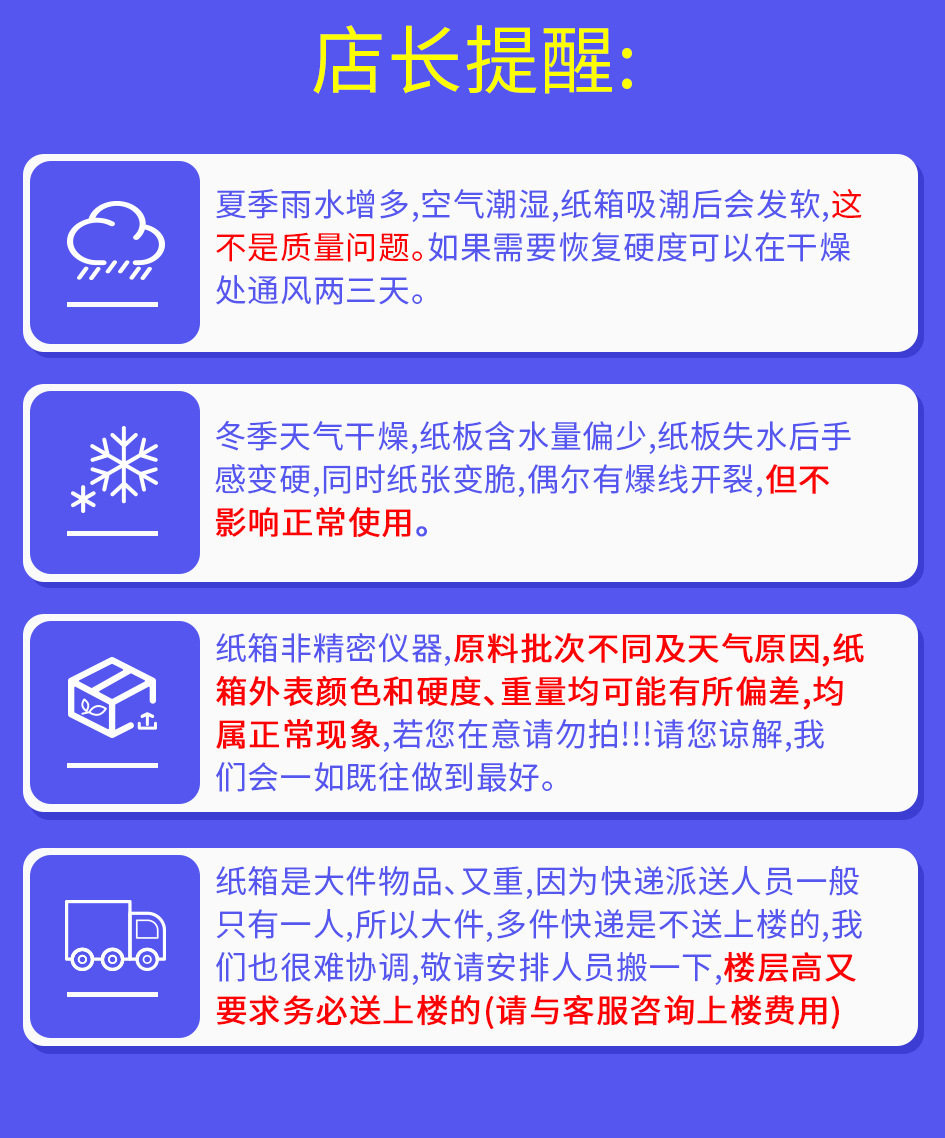 店长提醒:

夏季雨水增多,空气潮湿,纸箱吸潮后会发软,这不是质量问题。如果需要恢复硬度可以在干燥处通风两三天。

冬季天气干燥,纸板含水量偏少,纸板失水后手感变硬,同时纸张变脆,偶尔有爆线开裂,但不影响正常使用。

纸箱非精密仪器,原料批次不同及天气原因,纸箱外表颜色和硬度、重量均可能有所偏差,均属正常现象,若您在意请勿拍!!!请您谅解,我们会一如既往做到最好。

纸箱是大件物品、又重,因为快递派送人员一般只有一人,所以大件,多件快递是不送上楼的,我们也很难协调,敬请安排人员搬一下,楼层高又要求务必送上楼的(请与客服咨询上楼费用)